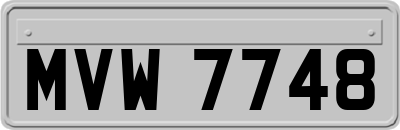 MVW 7748